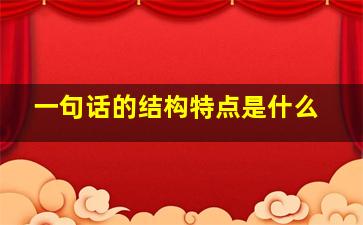 一句话的结构特点是什么